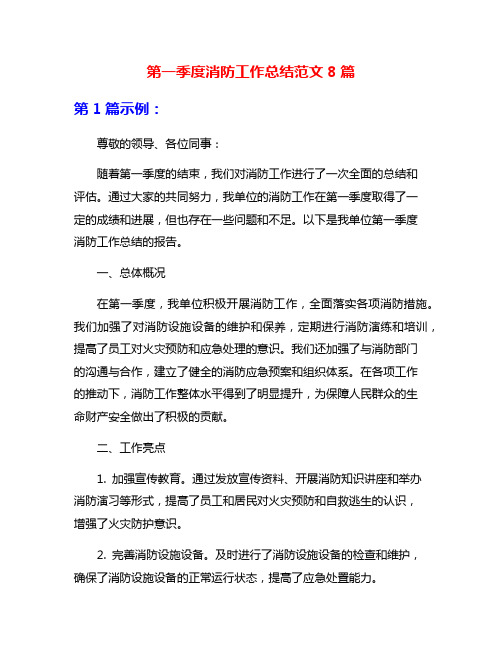 第一季度消防工作总结范文 8 篇

第 1 篇示例：

尊敬的领导、各位同事：

随着第一季度的结束，我们对消防工作进行了一次全面的总结和评估。通过大家的共同努力，我单位的消防工作在第一季度取得了一定的成绩和进展，但也存在一些问题和不足。以下是我单位第一季度消防工作总结的报告。

一、总体概况

在第一季度，我单位积极开展消防工作，全面落实各项消防措施。我们加强了对消防设施设备的维护和保养，定期进行消防演练和培训，提高了员工对火灾预防和应急处理的意识。我们还加强了与消防部门的沟通与合作，建立了健全的消防应急预案和组织体系。在各项工作的推动下，消防工作整体水平得到了明显提升，为保障人民群众的生命财产安全做出了积极的贡献。

二、工作亮点

1. 加强宣传教育。通过发放宣传资料、开展消防知识讲座和举办消防演习等形式，提高了员工和居民对火灾预防和自救逃生的认识，增强了火灾防护意识。

2. 完善消防设施设备。及时进行了消防设施设备的检查和维护，确保了消防设施设备的正常运行状态，提高了应急处置能力。